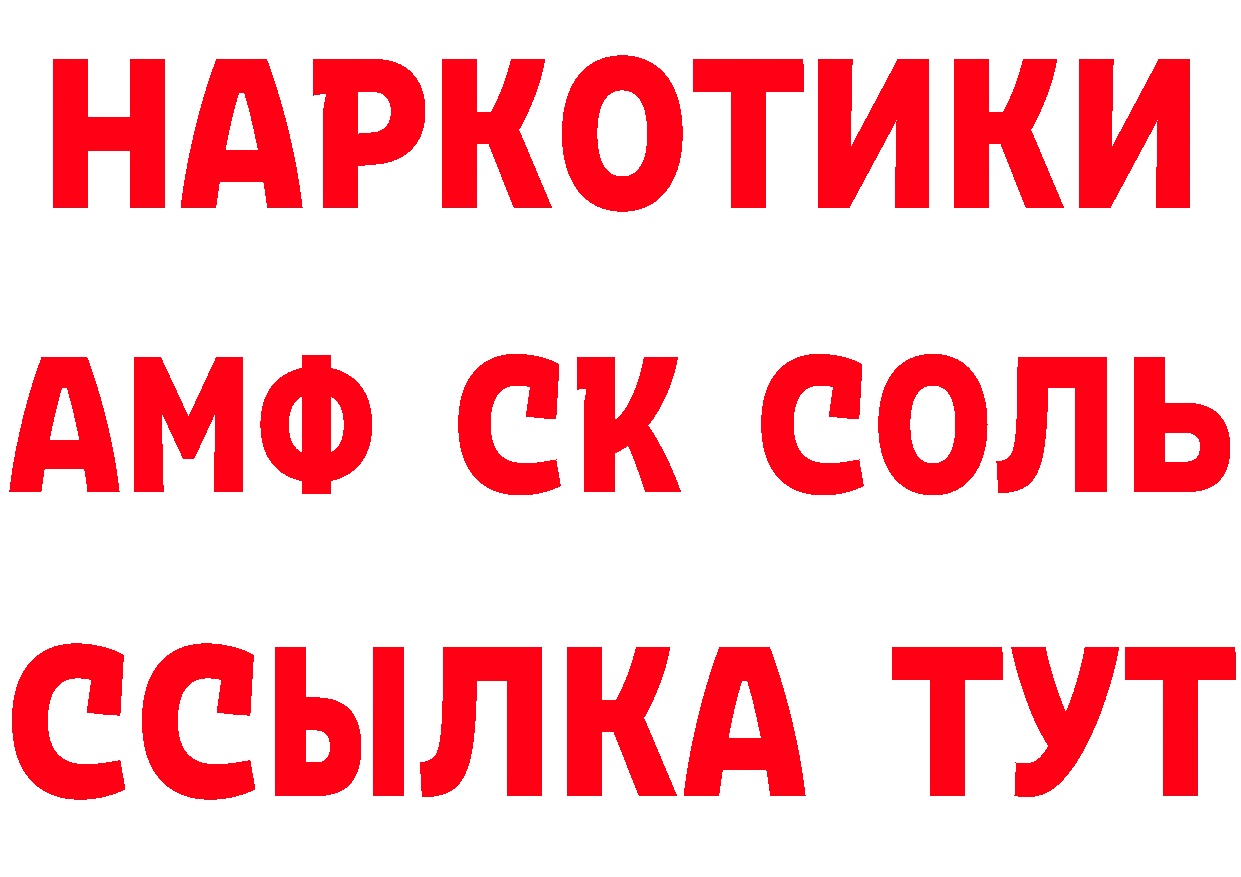 НАРКОТИКИ

АМФ СК СОЛЬ

ССЫЛКА ТУТ